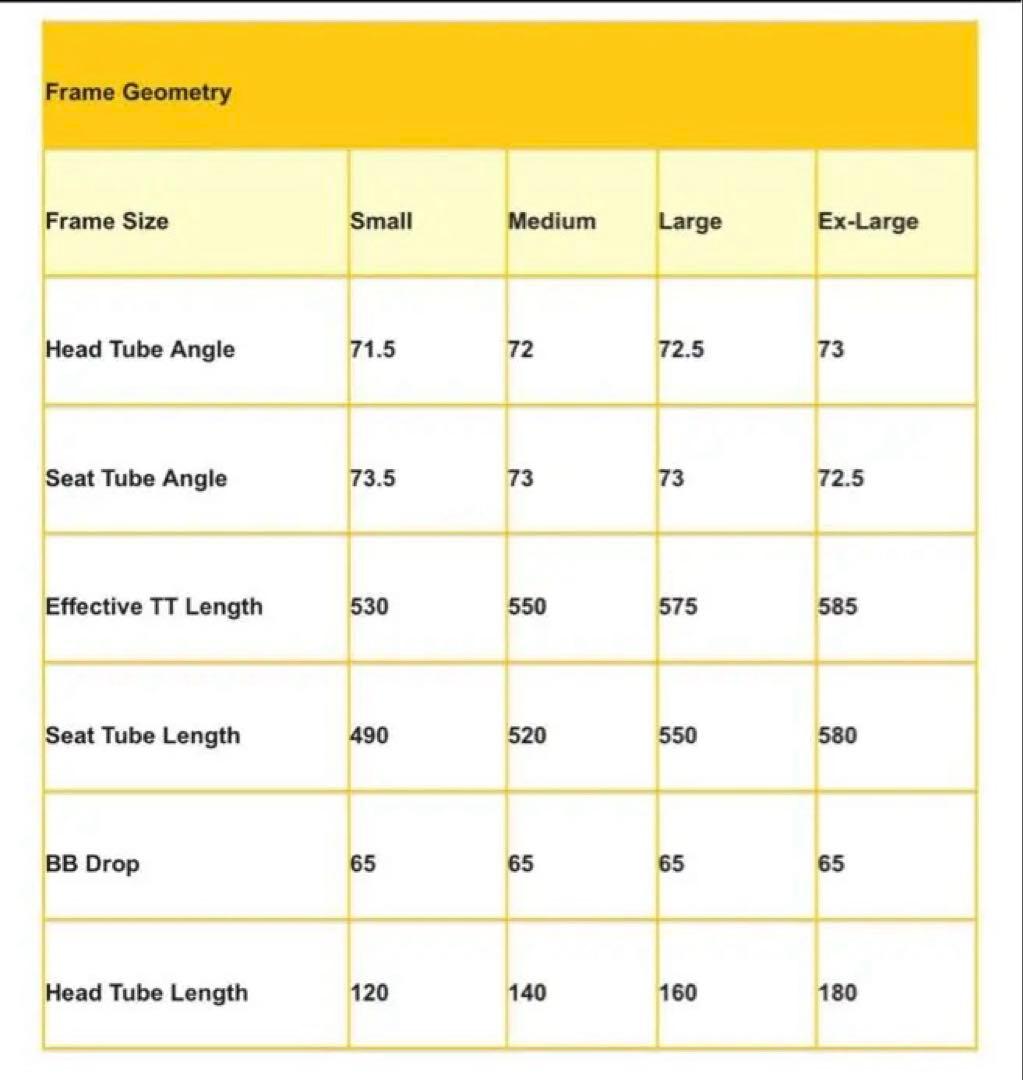 Frame Geometry

| Frame Size | Small | Medium | Large | Ex-Large |
|---|---|---|---|---|
| Head Tube Angle | 71.5 | 72 | 72.5 | 73 |
| Seat Tube Angle | 73.5 | 73 | 73 | 72.5 |
| Effective TT Length | 530 | 550 | 575 | 585 |
| Seat Tube Length | 490 | 520 | 550 | 580 |
| BB Drop | 65 | 65 | 65 | 65 |
| Head Tube Length | 120 | 140 | 160 | 180 |